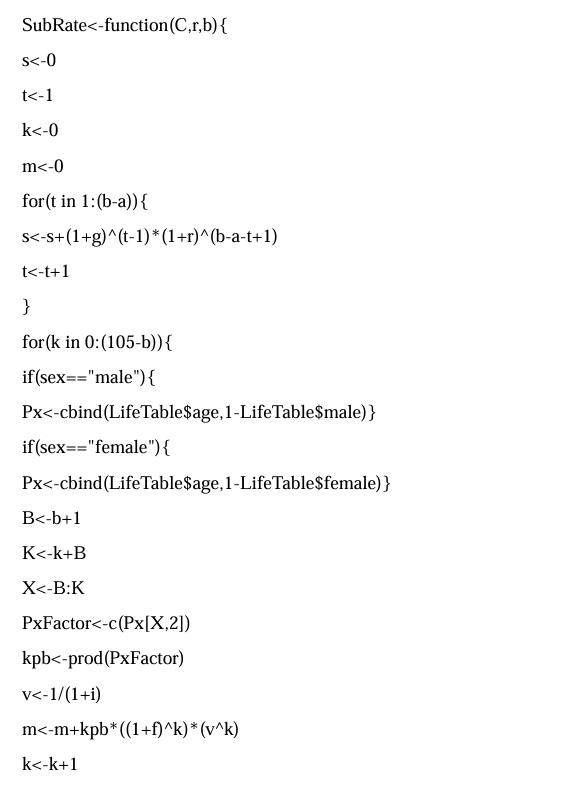 SubRate<-function(C,r,b){

s<-0

t<-1

k<-0

m<-0

for(t in 1:(b-a)){

s<-s+(1+g)^(t-1)*(1+r)^(b-a-t+1)

t<-t+1

}

for(k in 0:(105-b)){

if(sex=="male"){

Px<-cbind(LifeTable$age,1-LifeTable$male)}

if(sex=="female"){

Px<-cbind(LifeTable$age,1-LifeTable$female)}

B<-b+1

K<-k+B

X<-B:K

PxFactor<-c(Px[X,2])

kpb<-prod(PxFactor)

v<-1/(1+i)

m<-m+kpb*((1+f)^k)*(v^k)

k<-k+1